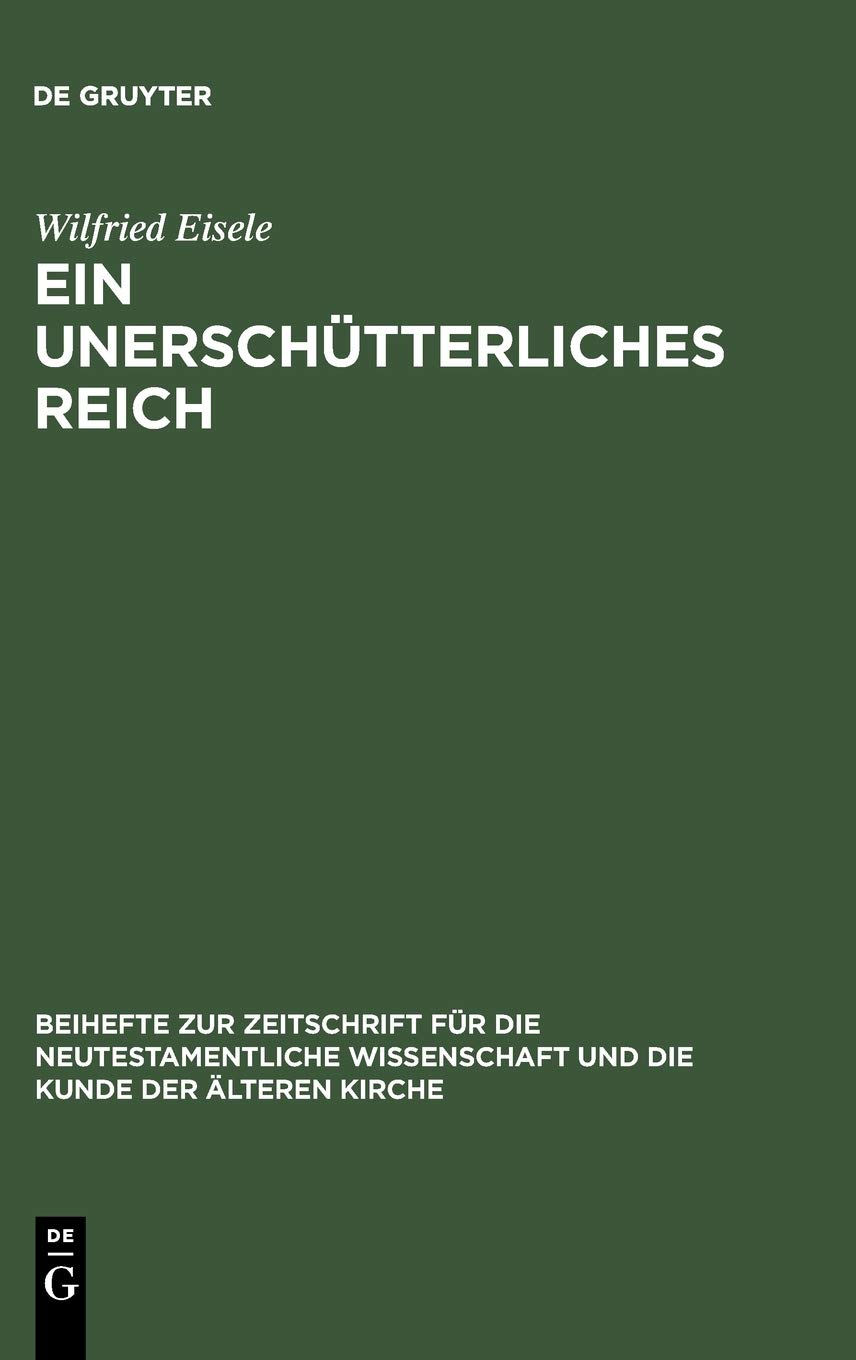 DE GRUYTER

Wilfried Eisele

EIN UNERSCHÜTTERLICHES REICH

BEIHEFTE ZUR ZEITSCHRIFT FÜR DIE NEUTESTAMENTLICHE WISSENSCHAFT UND DIE KUNDE DER ÄLTEREN KIRCHE

DE G